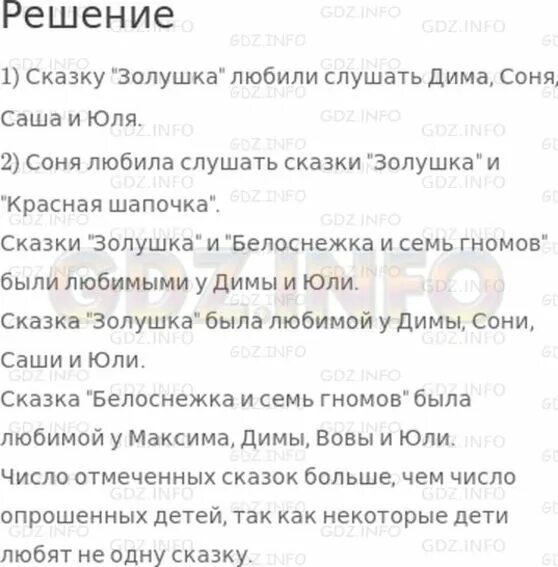 Решение

1) Сказку "Золушка" любили слушать Дима, Соня, Саша и Юля.

2) Соня любила слушать сказки "Золушка" и "Красная шапочка".
Сказки "Золушка" и "Белоснежка и семь гномов" были любимыми у Димы и Юли.
Сказка "Золушка" была любимой у Димы, Сони, Саши и Юли.
Сказка "Белоснежка и семь гномов" была любимой у Максима, Димы, Вовы и Юли.
Число отмеченных сказок больше, чем число опрошенных детей, так как некоторые дети любят не одну сказку.

GDZ.INFO